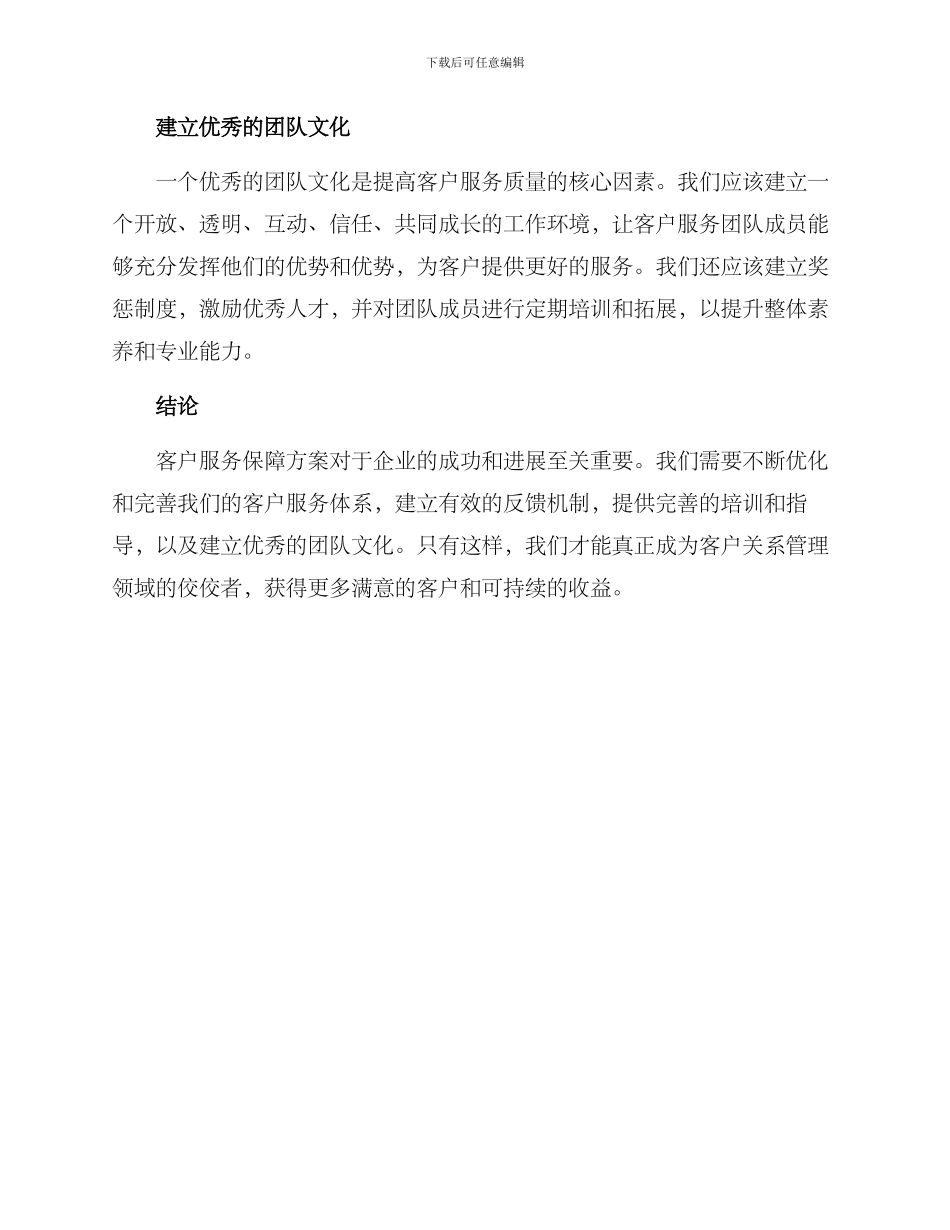 下载后可任意编辑

建立优秀的团队文化

一个优秀的团队文化是提高客户服务质量的核心因素。我们应该建立一个开放、透明、互动、信任、共同成长的工作环境，让客户服务团队成员能够充分发挥他们的优势和优势，为客户提供更好的服务。我们还应该建立奖惩制度，激励优秀人才，并对团队成员进行定期培训和拓展，以提升整体素养和专业能力。

结论

客户服务保障方案对于企业的成功和进展至关重要。我们需要不断优化和完善我们的客户服务体系，建立有效的反馈机制，提供完善的培训和指导，以及建立优秀的团队文化。只有这样，我们才能真正成为客户关系管理领域的佼佼者，获得更多满意的客户和可持续的收益。